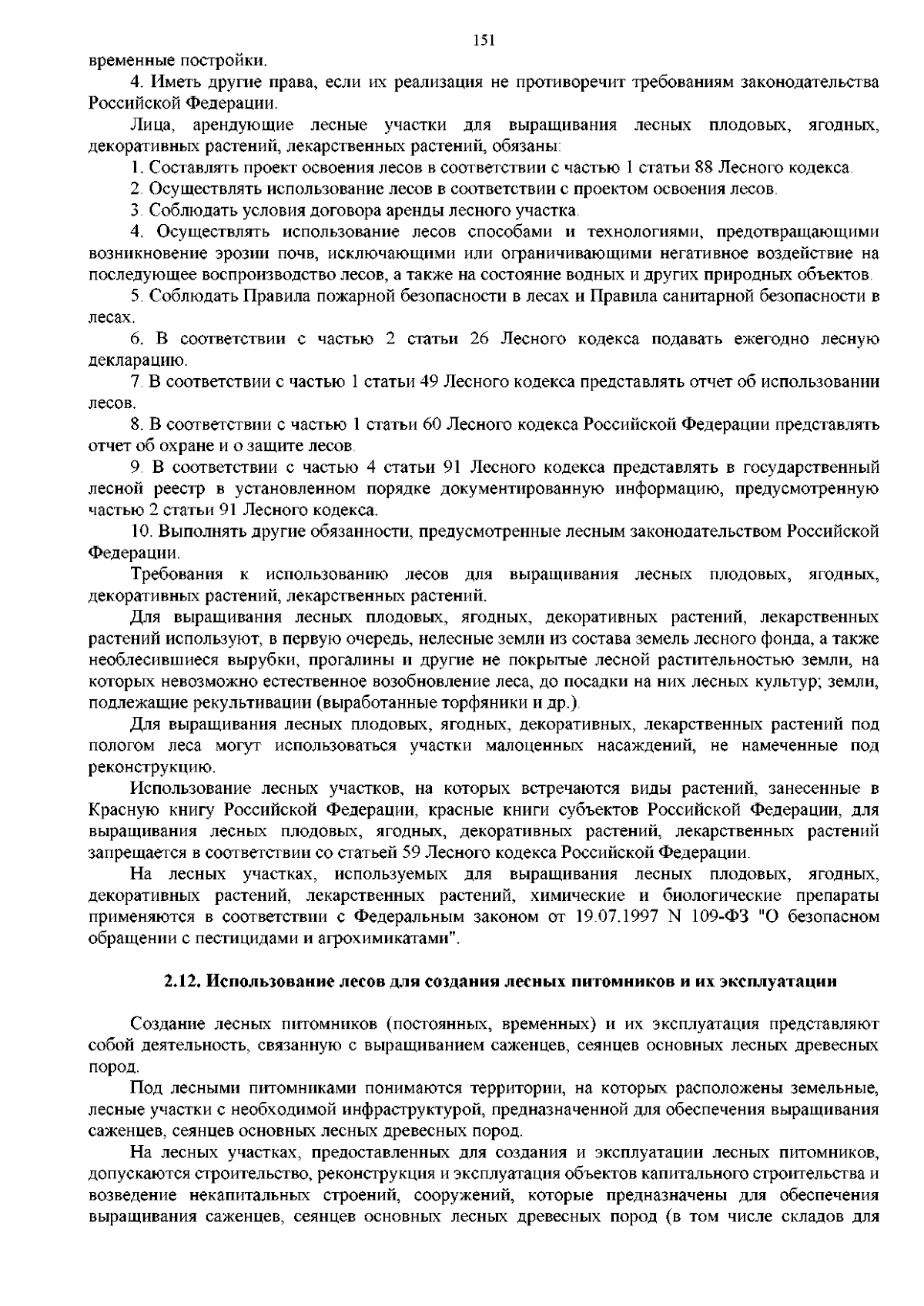 151

временные постройки.

4. Иметь другие права, если их реализация не противоречит требованиям законодательства Российской Федерации.

Лица, арендующие лесные участки для выращивания лесных плодовых, ягодных, декоративных растений, лекарственных растений, обязаны:

1. Составлять проект освоения лесов в соответствии с частью 1 статьи 88 Лесного кодекса.

2. Осуществлять использование лесов в соответствии с проектом освоения лесов.

3. Соблюдать условия договора аренды лесного участка.

4. Осуществлять использование лесов способами и технологиями, предотвращающими возникновение эрозии почв, исключающими или ограничивающими негативное воздействие на последующее воспроизводство лесов, а также на состояние водных и других природных объектов.

5. Соблюдать Правила пожарной безопасности в лесах и Правила санитарной безопасности в лесах.

6. В соответствии с частью 2 статьи 26 Лесного кодекса подавать ежегодно лесную декларацию.

7. В соответствии с частью 1 статьи 49 Лесного кодекса представлять отчет об использовании лесов.

8. В соответствии с частью 1 статьи 60 Лесного кодекса Российской Федерации представлять отчет об охране и о защите лесов.

9. В соответствии с частью 4 статьи 91 Лесного кодекса представлять в государственный лесной реестр в установленном порядке документированную информацию, предусмотренную частью 2 статьи 91 Лесного кодекса.

10. Выполнять другие обязанности, предусмотренные лесным законодательством Российской Федерации.

Требования к использованию лесов для выращивания лесных плодовых, ягодных, декоративных растений, лекарственных растений.

Для выращивания лесных плодовых, ягодных, декоративных растений, лекарственных растений используют, в первую очередь, нелесные земли из состава земель лесного фонда, а также необлесившиеся вырубки, прогалины и другие не покрытые лесной растительностью земли, на которых невозможно естественное возобновление леса, до посадки на них лесных культур; земли, подлежащие рекультивации (выработанные торфяники и др.).

Для выращивания лесных плодовых, ягодных, декоративных, лекарственных растений под пологом леса могут использоваться участки малоценных насаждений, не намеченные под реконструкцию.

Использование лесных участков, на которых встречаются виды растений, занесенные в Красную книгу Российской Федерации, красные книги субъектов Российской Федерации, для выращивания лесных плодовых, ягодных, декоративных растений, лекарственных растений запрещается в соответствии со статьей 59 Лесного кодекса Российской Федерации.

На лесных участках, используемых для выращивания лесных плодовых, ягодных, декоративных растений, лекарственных растений, химические и биологические препараты применяются в соответствии с Федеральным законом от 19.07.1997 N 109-ФЗ "О безопасном обращении с пестицидами и агрохимикатами".

2.12. Использование лесов для создания лесных питомников и их эксплуатации

Создание лесных питомников (постоянных, временных) и их эксплуатация представляют собой деятельность, связанную с выращиванием саженцев, сеянцев основных лесных древесных пород.

Под лесными питомниками понимаются территории, на которых расположены земельные, лесные участки с необходимой инфраструктурой, предназначенной для обеспечения выращивания саженцев, сеянцев основных лесных древесных пород.

На лесных участках, предоставленных для создания и эксплуатации лесных питомников, допускаются строительство, реконструкция и эксплуатация объектов капитального строительства и возведение некапитальных строений, сооружений, которые предназначены для обеспечения выращивания саженцев, сеянцев основных лесных древесных пород (в том числе складов для